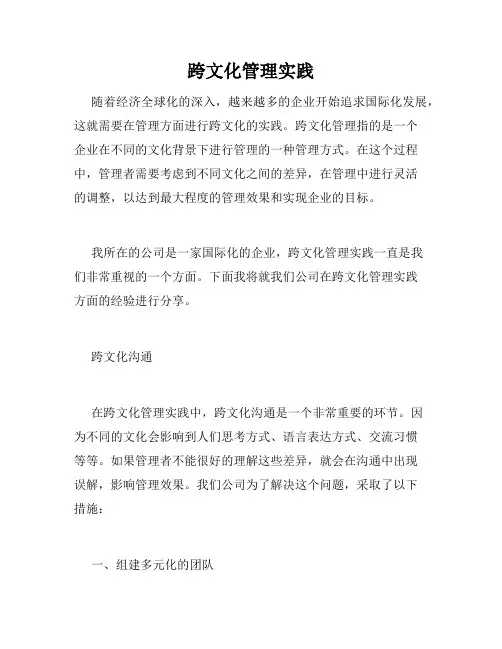 跨文化管理实践

随着经济全球化的深入，越来越多的企业开始追求国际化发展，这就需要在管理方面进行跨文化的实践。跨文化管理指的是一个企业在不同的文化背景下进行管理的一种管理方式。在这个过程中，管理者需要考虑到不同文化之间的差异，在管理中进行灵活的调整，以达到最大程度的管理效果和实现企业的目标。

我所在的公司是一家国际化的企业，跨文化管理实践一直是我们非常重视的一个方面。下面我将就我们公司在跨文化管理实践方面的经验进行分享。

跨文化沟通

在跨文化管理实践中，跨文化沟通是一个非常重要的环节。因为不同的文化会影响到人们思考方式、语言表达方式、交流习惯等等。如果管理者不能很好的理解这些差异，就会在沟通中出现误解，影响管理效果。我们公司为了解决这个问题，采取了以下措施：

一、组建多元化的团队